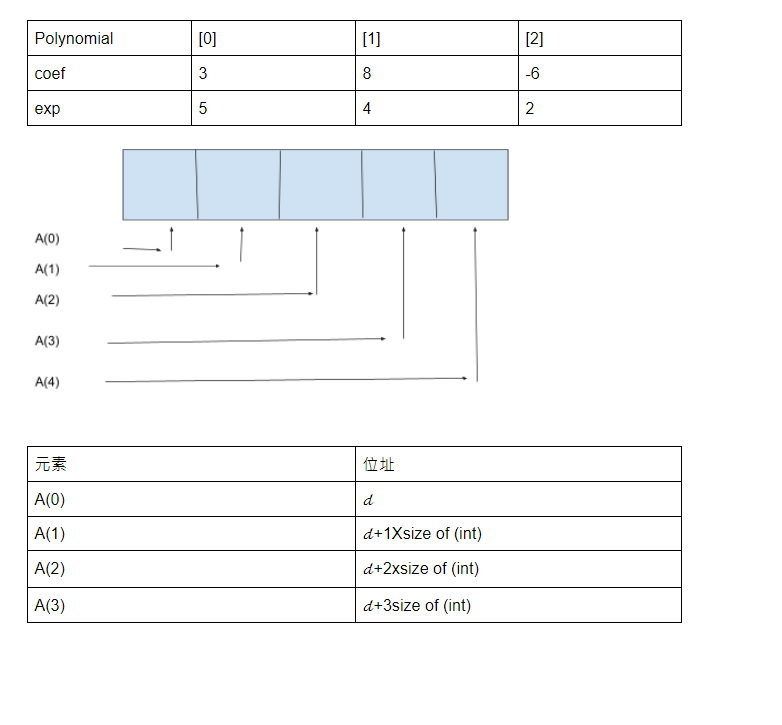 | Polynomial | [0] | [1] | [2] |
|---|---|---|---|
| coef | 3 | 8 | -6 |
| exp | 5 | 4 | 2 |

A(0)
A(1)
A(2)
A(3)
A(4)

| 元素 | 位址 |
|---|---|
| A(0) | $d$ |
| A(1) | $d$+1Xsize of (int) |
| A(2) | $d$+2xsize of (int) |
| A(3) | $d$+3size of (int) |